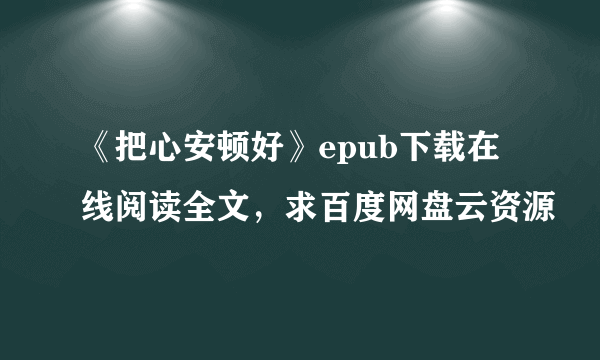 《把心安顿好》epub下载在线阅读全文，求百度网盘云资源